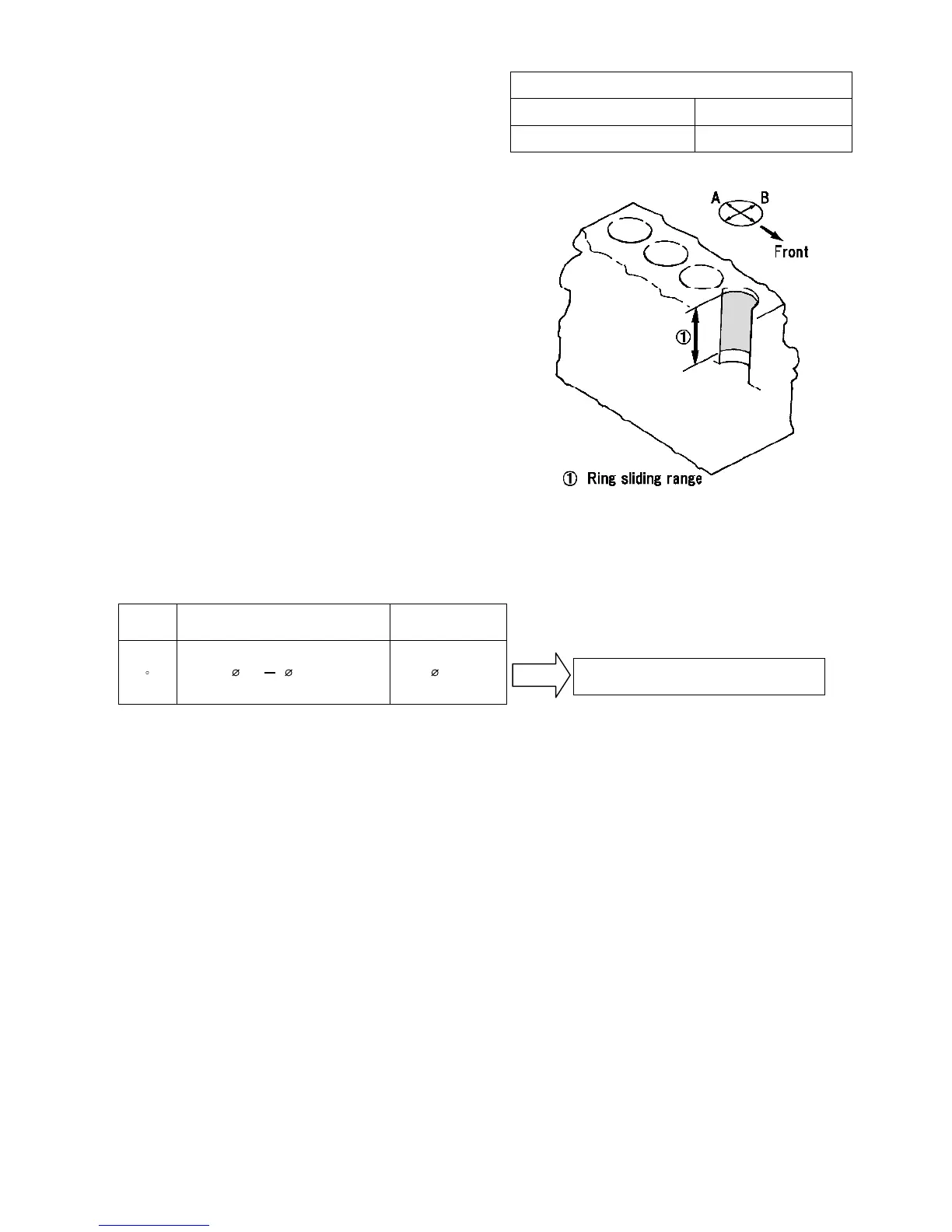 A B
Front

①

① Ring sliding range